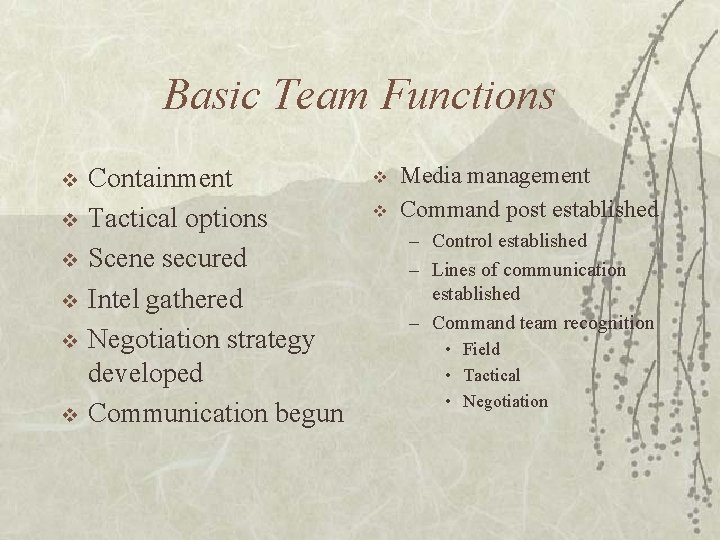 Basic Team Functions

❖ Containment
❖ Tactical options
❖ Scene secured
❖ Intel gathered
❖ Negotiation strategy developed
❖ Communication begun

❖ Media management
❖ Command post established
– Control established
– Lines of communication established
– Command team recognition
• Field
• Tactical
• Negotiation